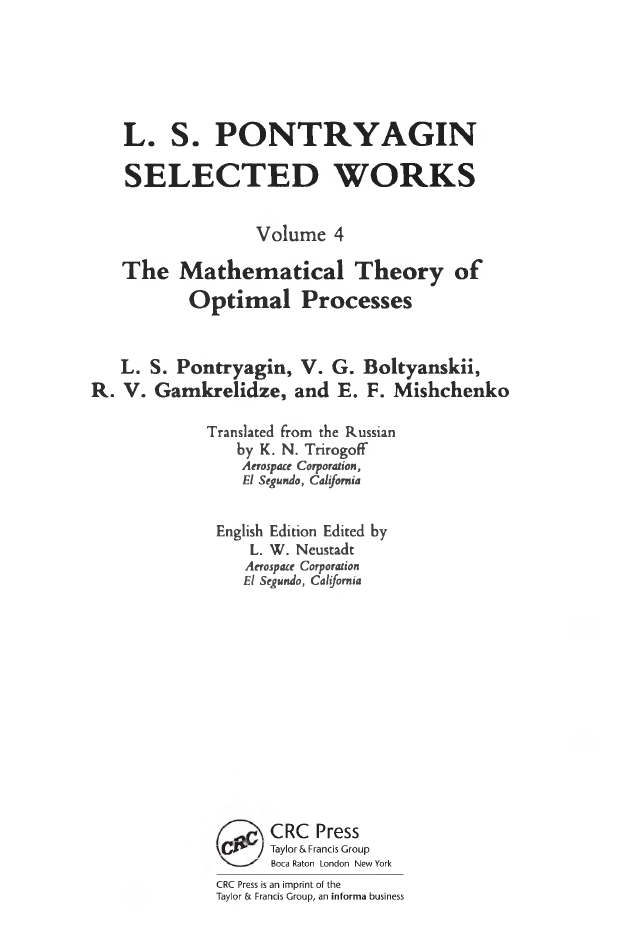 L. S. PONTRYAGIN
SELECTED WORKS

Volume 4

The Mathematical Theory of Optimal Processes

L. S. Pontryagin, V. G. Boltyanskii, R. V. Gamkrelidze, and E. F. Mishchenko

Translated from the Russian
by K. N. Trirogoff
Aerospace Corporation,
El Segundo, California

English Edition Edited by
L. W. Neustadt
Aerospace Corporation
El Segundo, California

CRC
CRC Press
Taylor & Francis Group
Boca Raton London New York

CRC Press is an imprint of the
Taylor & Francis Group, an informa business